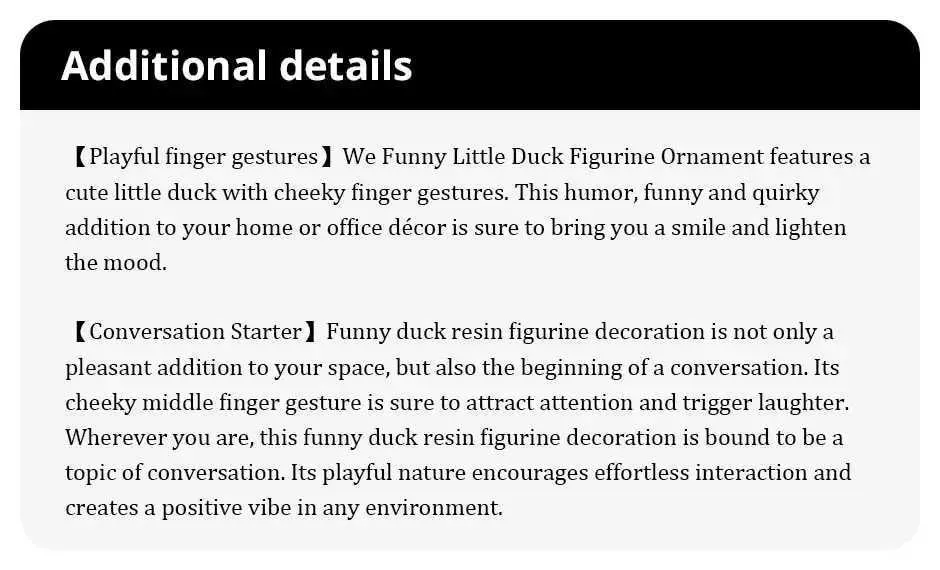 Additional details

【Playful finger gestures】We Funny Little Duck Figurine Ornament features a cute little duck with cheeky finger gestures. This humor, funny and quirky addition to your home or office décor is sure to bring you a smile and lighten the mood.

【Conversation Starter】Funny duck resin figurine decoration is not only a pleasant addition to your space, but also the beginning of a conversation. Its cheeky middle finger gesture is sure to attract attention and trigger laughter. Wherever you are, this funny duck resin figurine decoration is bound to be a topic of conversation. Its playful nature encourages effortless interaction and creates a positive vibe in any environment.